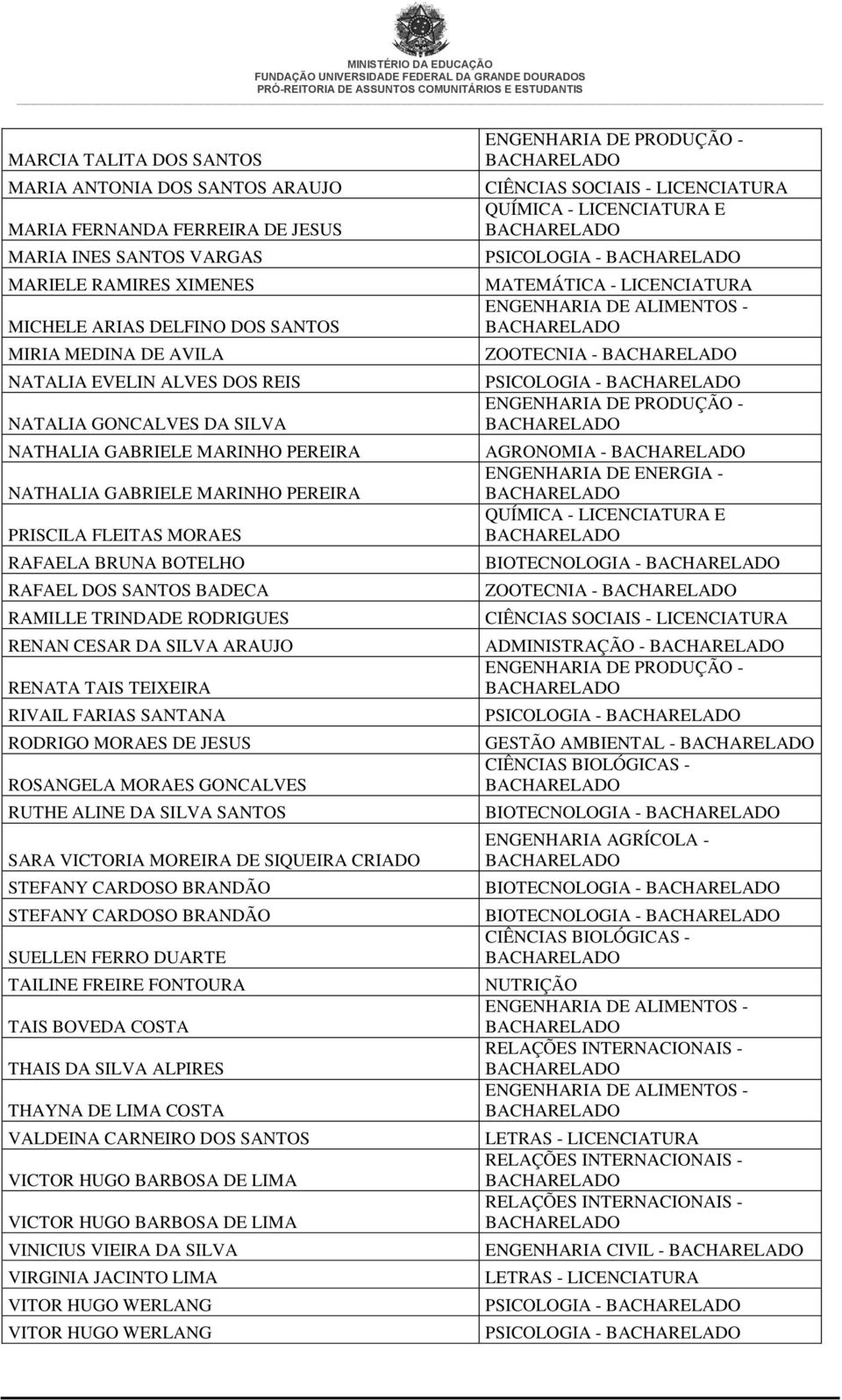 MINISTÉRIO DA EDUCAÇÃO
FUNDAÇÃO UNIVERSIDADE FEDERAL DA GRANDE DOURADOS
PRÓ-REITORIA DE ASSUNTOS COMUNITÁRIOS E ESTUDANTIS

| | |
|---|---|
| MARCIA TALITA DOS SANTOS | ENGENHARIA DE PRODUÇÃO - BACHARELADO |
| MARIA ANTONIA DOS SANTOS ARAUJO | CIÊNCIAS SOCIAIS - LICENCIATURA |
| MARIA FERNANDA FERREIRA DE JESUS | QUÍMICA - LICENCIATURA E BACHARELADO |
| MARIA INES SANTOS VARGAS | PSICOLOGIA - BACHARELADO |
| MARIELE RAMIRES XIMENES | MATEMÁTICA - LICENCIATURA |
| MICHELE ARIAS DELFINO DOS SANTOS | ENGENHARIA DE ALIMENTOS - BACHARELADO |
| MIRIA MEDINA DE AVILA | ZOOTECNIA - BACHARELADO |
| NATALIA EVELIN ALVES DOS REIS | PSICOLOGIA - BACHARELADO |
| NATALIA GONCALVES DA SILVA | ENGENHARIA DE PRODUÇÃO - BACHARELADO |
| NATHALIA GABRIELE MARINHO PEREIRA | AGRONOMIA - BACHARELADO |
| NATHALIA GABRIELE MARINHO PEREIRA | ENGENHARIA DE ENERGIA - BACHARELADO |
| PRISCILA FLEITAS MORAES | QUÍMICA - LICENCIATURA E BACHARELADO |
| RAFAELA BRUNA BOTELHO | BIOTECNOLOGIA - BACHARELADO |
| RAFAEL DOS SANTOS BADECA | ZOOTECNIA - BACHARELADO |
| RAMILLE TRINDADE RODRIGUES | CIÊNCIAS SOCIAIS - LICENCIATURA |
| RENAN CESAR DA SILVA ARAUJO | ADMINISTRAÇÃO - BACHARELADO |
| RENATA TAIS TEIXEIRA | ENGENHARIA DE PRODUÇÃO - BACHARELADO |
| RIVAIL FARIAS SANTANA | PSICOLOGIA - BACHARELADO |
| RODRIGO MORAES DE JESUS | GESTÃO AMBIENTAL - BACHARELADO |
| ROSANGELA MORAES GONCALVES | CIÊNCIAS BIOLÓGICAS - BACHARELADO |
| RUTHE ALINE DA SILVA SANTOS | BIOTECNOLOGIA - BACHARELADO |
| SARA VICTORIA MOREIRA DE SIQUEIRA CRIADO | ENGENHARIA AGRÍCOLA - BACHARELADO |
| STEFANY CARDOSO BRANDÃO | BIOTECNOLOGIA - BACHARELADO |
| STEFANY CARDOSO BRANDÃO | BIOTECNOLOGIA - BACHARELADO |
| SUELLEN FERRO DUARTE | CIÊNCIAS BIOLÓGICAS - BACHARELADO |
| TAILINE FREIRE FONTOURA | NUTRIÇÃO |
| TAIS BOVEDA COSTA | ENGENHARIA DE ALIMENTOS - BACHARELADO |
| THAIS DA SILVA ALPIRES | RELAÇÕES INTERNACIONAIS - BACHARELADO |
| THAYNA DE LIMA COSTA | ENGENHARIA DE ALIMENTOS - BACHARELADO |
| VALDEINA CARNEIRO DOS SANTOS | LETRAS - LICENCIATURA |
| VICTOR HUGO BARBOSA DE LIMA | RELAÇÕES INTERNACIONAIS - BACHARELADO |
| VICTOR HUGO BARBOSA DE LIMA | RELAÇÕES INTERNACIONAIS - BACHARELADO |
| VINICIUS VIEIRA DA SILVA | ENGENHARIA CIVIL - BACHARELADO |
| VIRGINIA JACINTO LIMA | LETRAS - LICENCIATURA |
| VITOR HUGO WERLANG | PSICOLOGIA - BACHARELADO |
| VITOR HUGO WERLANG | PSICOLOGIA - BACHARELADO |